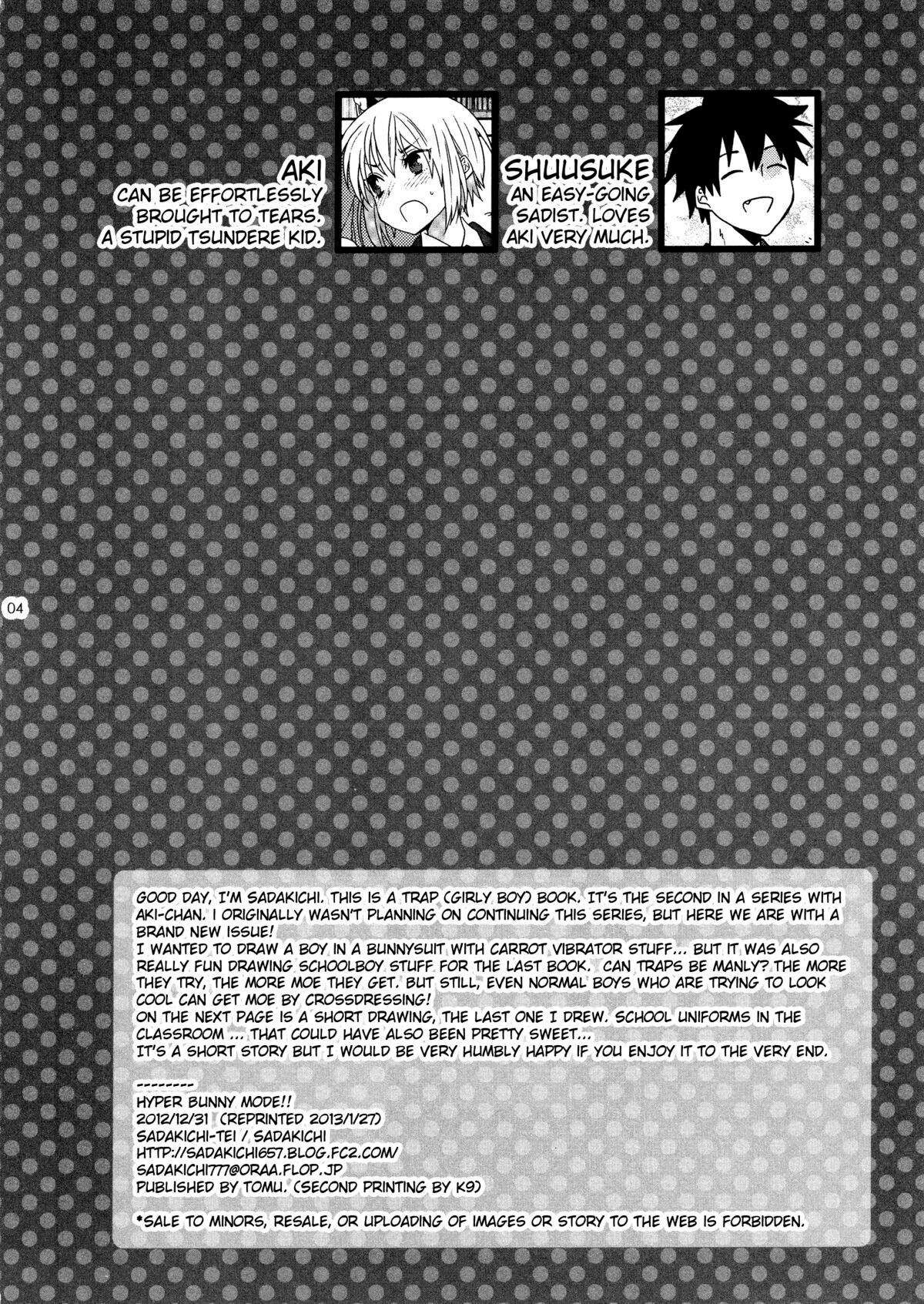 AKI
CAN BE EFFORTLESSLY BROUGHT TO TEARS. A STUPID TSUNDERE KID.

SHUUSUKE
AN EASY-GOING SADIST. LOVES AKI VERY MUCH.

04

GOOD DAY, I'M SADAKICHI. THIS IS A TRAP (GIRLY BOY) BOOK. IT'S THE SECOND IN A SERIES WITH AKI-CHAN. I ORIGINALLY WASN'T PLANNING ON CONTINUING THIS SERIES, BUT HERE WE ARE WITH A BRAND NEW ISSUE!
I WANTED TO DRAW A BOY IN A BUNNYSUIT WITH CARROT VIBRATOR STUFF... BUT IT WAS ALSO REALLY FUN DRAWING SCHOOLBOY STUFF FOR THE LAST BOOK. CAN TRAPS BE MANLY? THE MORE THEY TRY, THE MORE MOE THEY GET. BUT STILL, EVEN NORMAL BOYS WHO ARE TRYING TO LOOK COOL CAN GET MOE BY CROSSDRESSING!
ON THE NEXT PAGE IS A SHORT DRAWING, THE LAST ONE I DREW. SCHOOL UNIFORMS IN THE CLASSROOM ... THAT COULD HAVE ALSO BEEN PRETTY SWEET...
IT'S A SHORT STORY BUT I WOULD BE VERY HUMBLY HAPPY IF YOU ENJOY IT TO THE VERY END.

---------
HYPER BUNNY MODE!!
2012/12/31 (REPRINTED 2013/1/27)
SADAKICHI-TEI / SADAKICHI
HTTP://SADAKICHI657.BLOG.FC2.COM/
SADAKICHI777@ORAA.FLOP.JP
PUBLISHED BY TOMU. (SECOND PRINTING BY K9)

*SALE TO MINORS, RESALE, OR UPLOADING OF IMAGES OR STORY TO THE WEB IS FORBIDDEN.